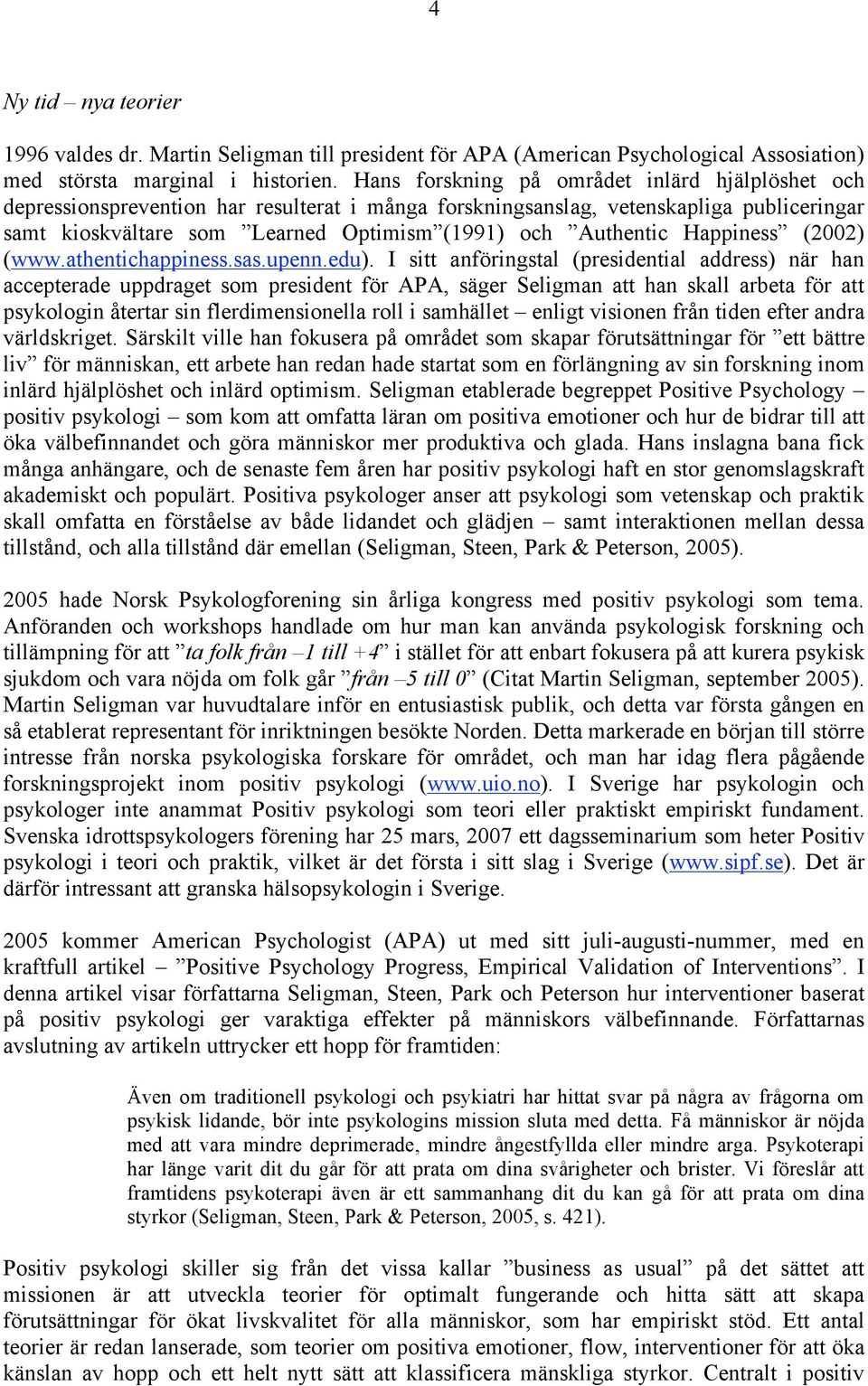 4

Ny tid – nya teorier

1996 valdes dr. Martin Seligman till president för APA (American Psychological Assosiation) med största marginal i historien. Hans forskning på området inlärd hjälplöshet och depressionsprevention har resulterat i många forskningsanslag, vetenskapliga publiceringar samt kioskvältare som ”Learned Optimism”(1991) och ”Authentic Happiness” (2002) (www.athentichappiness.sas.upenn.edu). I sitt anföringstal (presidential address) när han accepterade uppdraget som president för APA, säger Seligman att han skall arbeta för att psykologin återtar sin flerdimensionella roll i samhället – enligt visionen från tiden efter andra världskriget. Särskilt ville han fokusera på området som skapar förutsättningar för ”ett bättre liv” för människan, ett arbete han redan hade startat som en förlängning av sin forskning inom inlärd hjälplöshet och inlärd optimism. Seligman etablerade begreppet Positive Psychology – positiv psykologi – som kom att omfatta läran om positiva emotioner och hur de bidrar till att öka välbefinnandet och göra människor mer produktiva och glada. Hans inslagna bana fick många anhängare, och de senaste fem åren har positiv psykologi haft en stor genomslagskraft akademiskt och populärt. Positiva psykologer anser att psykologi som vetenskap och praktik skall omfatta en förståelse av både lidandet och glädjen – samt interaktionen mellan dessa tillstånd, och alla tillstånd där emellan (Seligman, Steen, Park & Peterson, 2005).

2005 hade Norsk Psykologforening sin årliga kongress med positiv psykologi som tema. Anföranden och workshops handlade om hur man kan använda psykologisk forskning och tillämpning för att ”ta folk från –1 till +4” i stället för att enbart fokusera på att kurera psykisk sjukdom och vara nöjda om folk går ”från –5 till 0” (Citat Martin Seligman, september 2005). Martin Seligman var huvudtalare inför en entusiastisk publik, och detta var första gången en så etablerat representant för inriktningen besökte Norden. Detta markerade en början till större intresse från norska psykologiska forskare för området, och man har idag flera pågående forskningsprojekt inom positiv psykologi (www.uio.no). I Sverige har psykologin och psykologer inte anammat Positiv psykologi som teori eller praktiskt empiriskt fundament. Svenska idrottspsykologers förening har 25 mars, 2007 ett dagsseminarium som heter Positiv psykologi i teori och praktik, vilket är det första i sitt slag i Sverige (www.sipf.se). Det är därför intressant att granska hälsopsykologin i Sverige.

2005 kommer American Psychologist (APA) ut med sitt juli-augusti-nummer, med en kraftfull artikel – ”Positive Psychology Progress, Empirical Validation of Interventions”. I denna artikel visar författarna Seligman, Steen, Park och Peterson hur interventioner baserat på positiv psykologi ger varaktiga effekter på människors välbefinnande. Författarnas avslutning av artikeln uttrycker ett hopp för framtiden:

Även om traditionell psykologi och psykiatri har hittat svar på några av frågorna om psykisk lidande, bör inte psykologins mission sluta med detta. Få människor är nöjda med att vara mindre deprimerade, mindre ångestfyllda eller mindre arga. Psykoterapi har länge varit dit du går för att prata om dina svårigheter och brister. Vi föreslår att framtidens psykoterapi även är ett sammanhang dit du kan gå för att prata om dina styrkor (Seligman, Steen, Park & Peterson, 2005, s. 421).

Positiv psykologi skiller sig från det vissa kallar ”business as usual” på det sättet att missionen är att utveckla teorier för optimalt fungerande och hitta sätt att skapa förutsättningar för ökat livskvalitet för alla människor, som har empiriskt stöd. Ett antal teorier är redan lanserade, som teorier om positiva emotioner, flow, interventioner för att öka känslan av hopp och ett helt nytt sätt att klassificera mänskliga styrkor. Centralt i positiv